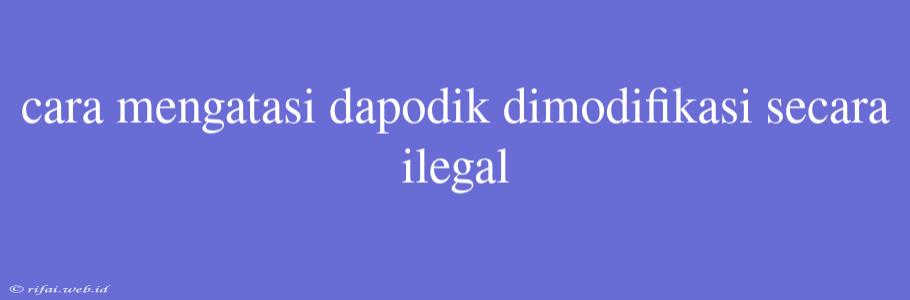 cara mengatasi dapodik dimodifikasi secara ilegal

© rifai.web.id